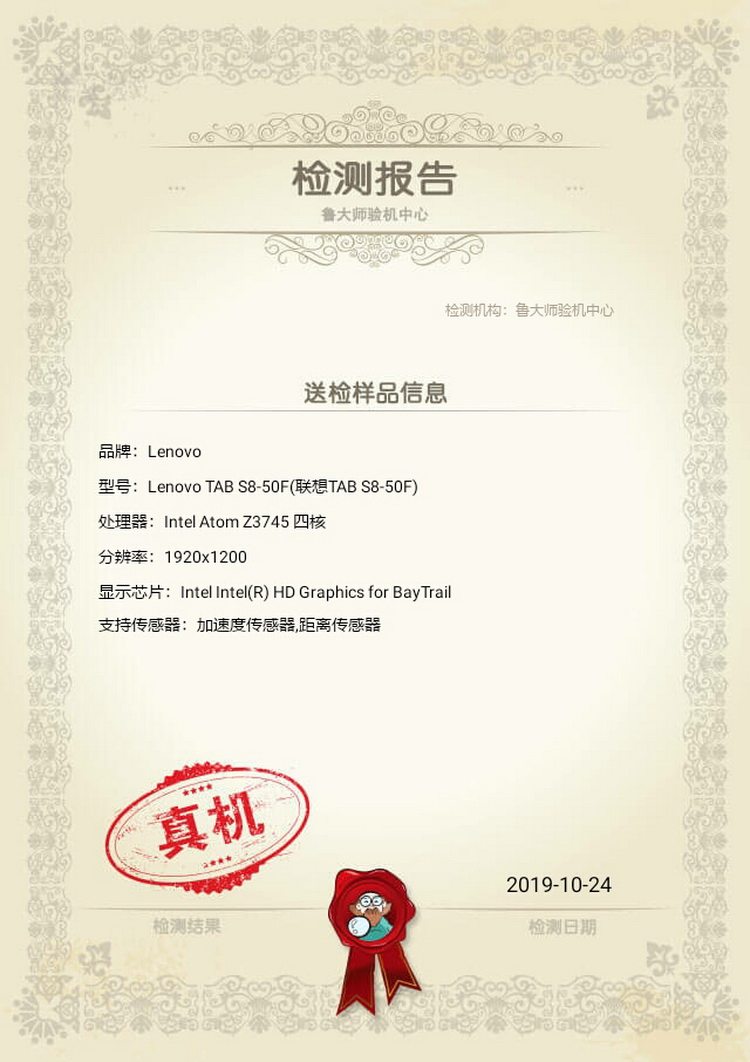 检测报告
鲁大师验机中心

检测机构：鲁大师验机中心

送检样品信息

品牌：Lenovo
型号：Lenovo TAB S8-50F(联想TAB S8-50F)
处理器：Intel Atom Z3745 四核
分辨率：1920x1200
显示芯片：Intel Intel(R) HD Graphics for BayTrail
支持传感器：加速度传感器,距离传感器

真机

2019-10-24

检测结果

检测日期